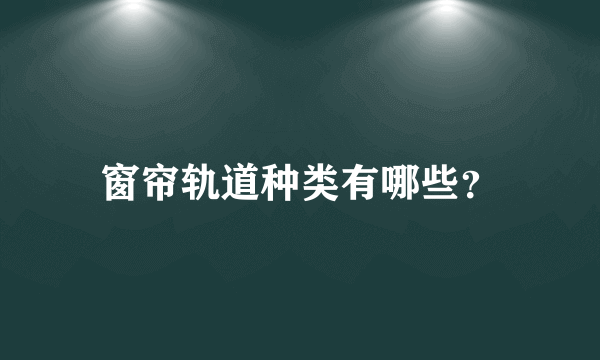 窗帘轨道种类有哪些？